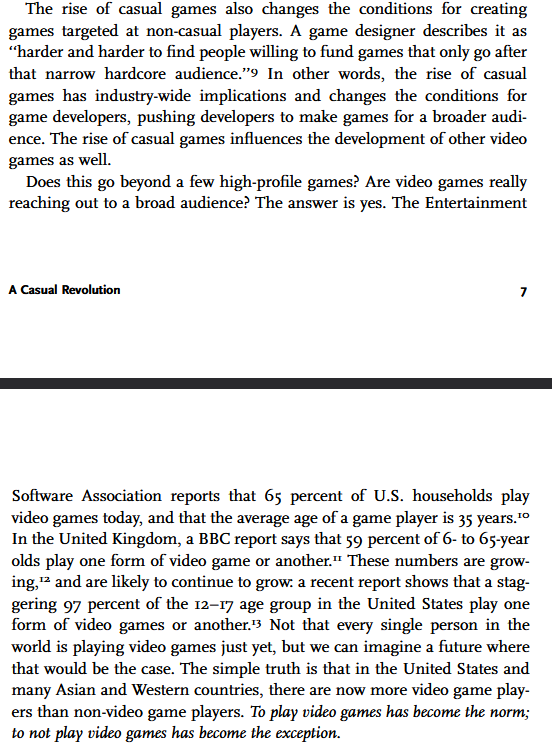 The rise of casual games also changes the conditions for creating games targeted at non-casual players. A game designer describes it as "harder and harder to find people willing to fund games that only go after that narrow hardcore audience."$^{9}$ In other words, the rise of casual games has industry-wide implications and changes the conditions for game developers, pushing developers to make games for a broader audience. The rise of casual games influences the development of other video games as well.

Does this go beyond a few high-profile games? Are video games really reaching out to a broad audience? The answer is yes. The Entertainment

A Casual Revolution

7

Software Association reports that 65 percent of U.S. households play video games today, and that the average age of a game player is 35 years.$^{10}$ In the United Kingdom, a BBC report says that 59 percent of 6- to 65-year olds play one form of video game or another.$^{11}$ These numbers are growing,$^{12}$ and are likely to continue to grow: a recent report shows that a staggering 97 percent of the 12–17 age group in the United States play one form of video games or another.$^{13}$ Not that every single person in the world is playing video games just yet, but we can imagine a future where that would be the case. The simple truth is that in the United States and many Asian and Western countries, there are now more video game players than non-video game players. To play video games has become the norm; to not play video games has become the exception.